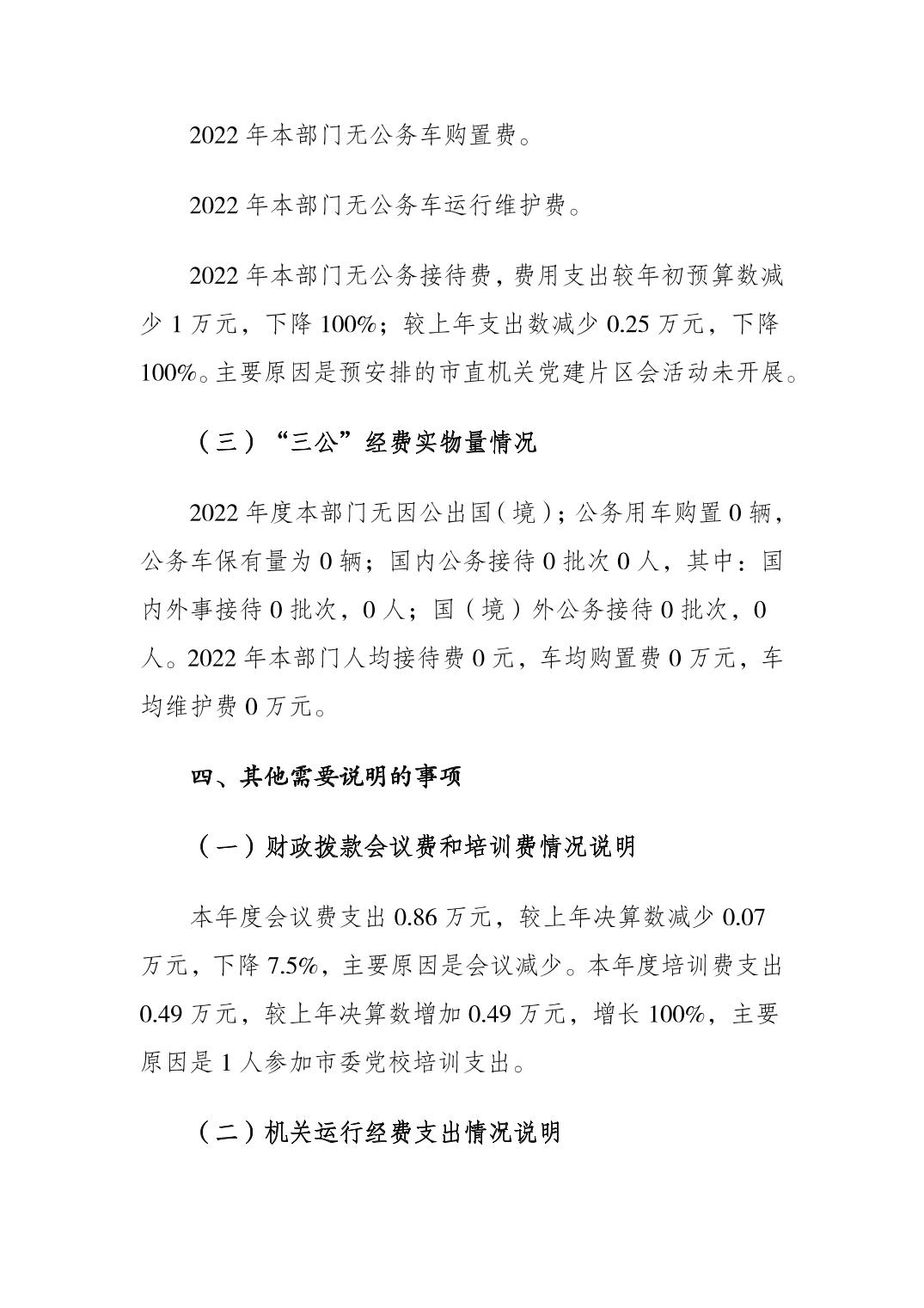 2022 年本部门无公务车购置费。

2022 年本部门无公务车运行维护费。

2022 年本部门无公务接待费，费用支出较年初预算数减少 1 万元，下降 100%；较上年支出数减少 0.25 万元，下降 100%。主要原因是预安排的市直机关党建片区会活动未开展。

（三）“三公”经费实物量情况

2022 年度本部门无因公出国（境）；公务用车购置 0 辆，公务车保有量为 0 辆；国内公务接待 0 批次 0 人，其中：国内外事接待 0 批次，0 人；国（境）外公务接待 0 批次，0 人。2022 年本部门人均接待费 0 元，车均购置费 0 万元，车均维护费 0 万元。

四、其他需要说明的事项

（一）财政拨款会议费和培训费情况说明

本年度会议费支出 0.86 万元，较上年决算数减少 0.07 万元，下降 7.5%，主要原因是会议减少。本年度培训费支出 0.49 万元，较上年决算数增加 0.49 万元，增长 100%，主要原因是 1 人参加市委党校培训支出。

（二）机关运行经费支出情况说明